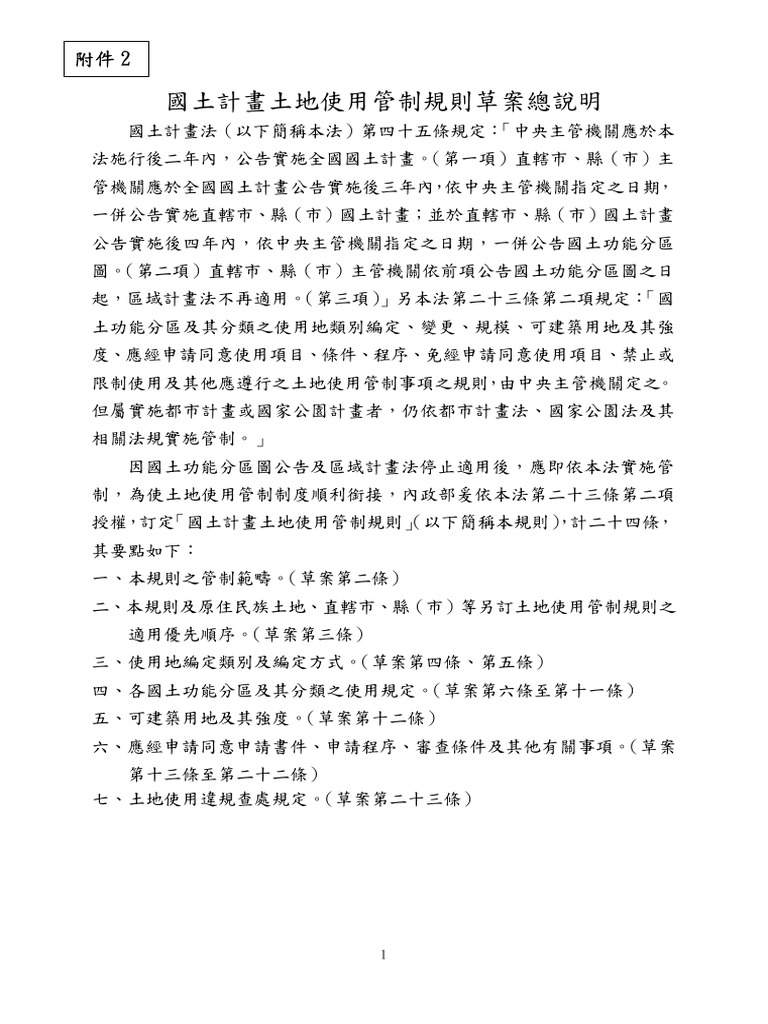 附件 2

國土計畫土地使用管制規則草案總說明

國土計畫法（以下簡稱本法）第四十五條規定：「中央主管機關應於本法施行後二年內，公告實施全國國土計畫。（第一項）直轄市、縣（市）主管機關應於全國國土計畫公告實施後三年內，依中央主管機關指定之日期，一併公告實施直轄市、縣（市）國土計畫；並於直轄市、縣（市）國土計畫公告實施後四年內，依中央主管機關指定之日期，一併公告國土功能分區圖。（第二項）直轄市、縣（市）主管機關依前項公告國土功能分區圖之日起，區域計畫法不再適用。（第三項）」另本法第二十三條第二項規定：「國土功能分區及其分類之使用地類別編定、變更、規模、可建築用地及其強度、應經申請同意使用項目、條件、程序、免經申請同意使用項目、禁止或限制使用及其他應遵行之土地使用管制事項之規則，由中央主管機關定之。但屬實施都市計畫或國家公園計畫者，仍依都市計畫法、國家公園法及其相關法規實施管制。」

因國土功能分區圖公告及區域計畫法停止適用後，應即依本法實施管制，為使土地使用管制制度順利銜接，內政部爰依本法第二十三條第二項授權，訂定「國土計畫土地使用管制規則」（以下簡稱本規則），計二十四條，其要點如下：

一、本規則之管制範疇。（草案第二條）
二、本規則及原住民族土地、直轄市、縣（市）等另訂土地使用管制規則之適用優先順序。（草案第三條）
三、使用地編定類別及編定方式。（草案第四條、第五條）
四、各國土功能分區及其分類之使用規定。（草案第六條至第十一條）
五、可建築用地及其強度。（草案第十二條）
六、應經申請同意申請書件、申請程序、審查條件及其他有關事項。（草案第十三條至第二十二條）
七、土地使用違規查處規定。（草案第二十三條）

1